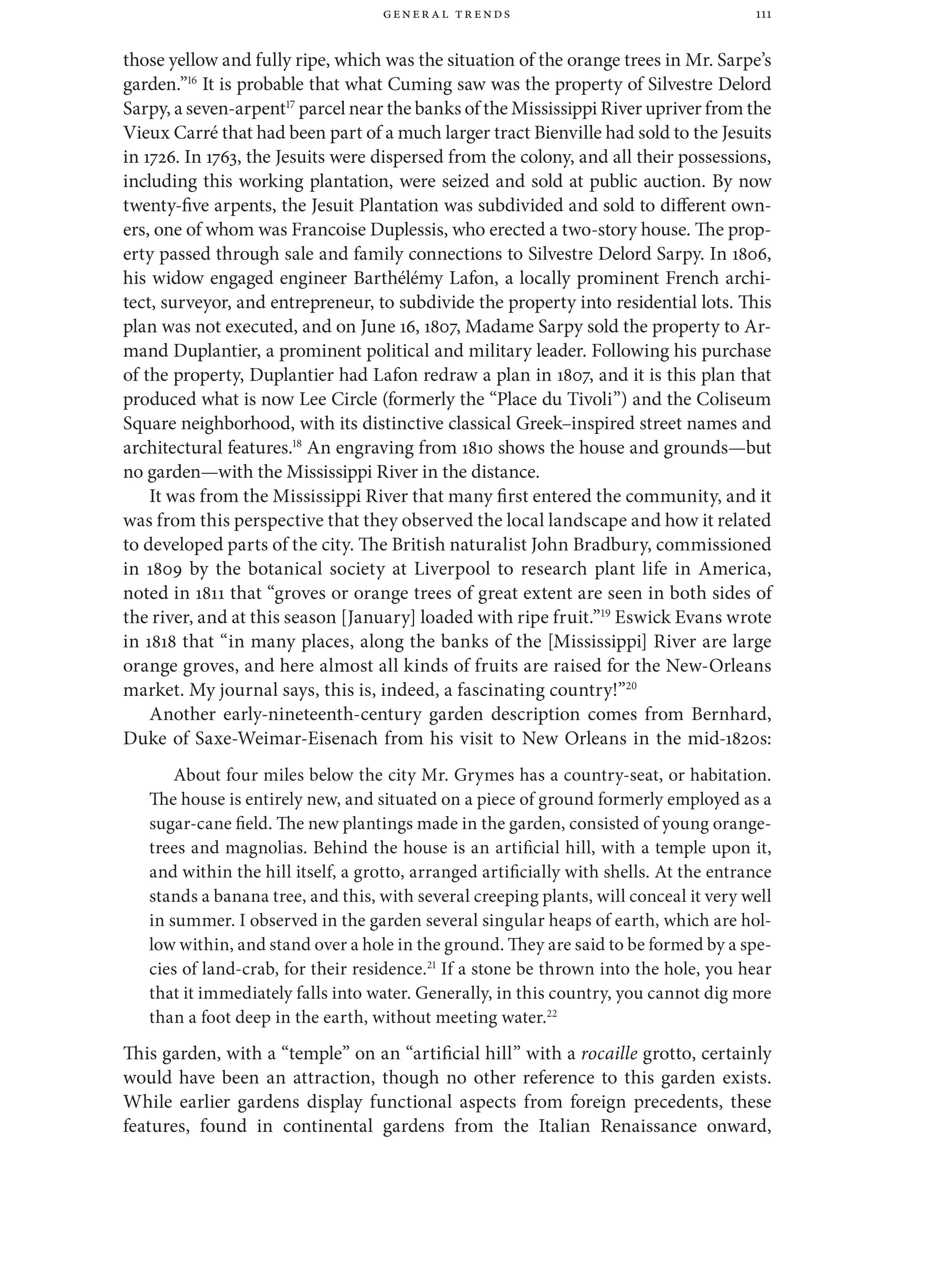 GENERAL TRENDS 111

those yellow and fully ripe, which was the situation of the orange trees in Mr. Sarpe's garden."$^{16}$ It is probable that what Cuming saw was the property of Silvestre Delord Sarpy, a seven-arpent$^{17}$ parcel near the banks of the Mississippi River upriver from the Vieux Carré that had been part of a much larger tract Bienville had sold to the Jesuits in 1726. In 1763, the Jesuits were dispersed from the colony, and all their possessions, including this working plantation, were seized and sold at public auction. By now twenty-five arpents, the Jesuit Plantation was subdivided and sold to different owners, one of whom was Francoise Duplessis, who erected a two-story house. The property passed through sale and family connections to Silvestre Delord Sarpy. In 1806, his widow engaged engineer Barthélémy Lafon, a locally prominent French architect, surveyor, and entrepreneur, to subdivide the property into residential lots. This plan was not executed, and on June 16, 1807, Madame Sarpy sold the property to Armand Duplantier, a prominent political and military leader. Following his purchase of the property, Duplantier had Lafon redraw a plan in 1807, and it is this plan that produced what is now Lee Circle (formerly the "Place du Tivoli") and the Coliseum Square neighborhood, with its distinctive classical Greek–inspired street names and architectural features.$^{18}$ An engraving from 1810 shows the house and grounds—but no garden—with the Mississippi River in the distance.

It was from the Mississippi River that many first entered the community, and it was from this perspective that they observed the local landscape and how it related to developed parts of the city. The British naturalist John Bradbury, commissioned in 1809 by the botanical society at Liverpool to research plant life in America, noted in 1811 that "groves or orange trees of great extent are seen in both sides of the river, and at this season [January] loaded with ripe fruit."$^{19}$ Eswick Evans wrote in 1818 that "in many places, along the banks of the [Mississippi] River are large orange groves, and here almost all kinds of fruits are raised for the New-Orleans market. My journal says, this is, indeed, a fascinating country!"$^{20}$

Another early-nineteenth-century garden description comes from Bernhard, Duke of Saxe-Weimar-Eisenach from his visit to New Orleans in the mid-1820s:

About four miles below the city Mr. Grymes has a country-seat, or habitation. The house is entirely new, and situated on a piece of ground formerly employed as a sugar-cane field. The new plantings made in the garden, consisted of young orange-trees and magnolias. Behind the house is an artificial hill, with a temple upon it, and within the hill itself, a grotto, arranged artificially with shells. At the entrance stands a banana tree, and this, with several creeping plants, will conceal it very well in summer. I observed in the garden several singular heaps of earth, which are hollow within, and stand over a hole in the ground. They are said to be formed by a species of land-crab, for their residence.$^{21}$ If a stone be thrown into the hole, you hear that it immediately falls into water. Generally, in this country, you cannot dig more than a foot deep in the earth, without meeting water.$^{22}$

This garden, with a "temple" on an "artificial hill" with a rocaille grotto, certainly would have been an attraction, though no other reference to this garden exists. While earlier gardens display functional aspects from foreign precedents, these features, found in continental gardens from the Italian Renaissance onward,